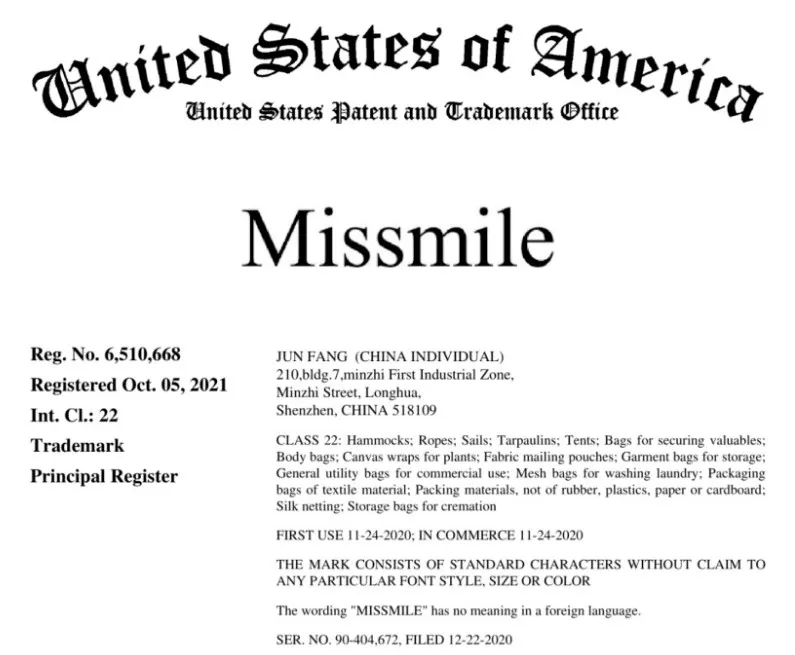 United States of America
United States Patent and Trademark Office

Missmile

Reg. No. 6,510,668
Registered Oct. 05, 2021
Int. Cl.: 22
Trademark
Principal Register

JUN FANG (CHINA INDIVIDUAL)
210,bldg.7,minzhi First Industrial Zone,
Minzhi Street, Longhua,
Shenzhen, CHINA 518109

CLASS 22: Hammocks; Ropes; Sails; Tarpaulins; Tents; Bags for securing valuables; Body bags; Canvas wraps for plants; Fabric mailing pouches; Garment bags for storage; General utility bags for commercial use; Mesh bags for washing laundry; Packaging bags of textile material; Packing materials, not of rubber, plastics, paper or cardboard; Silk netting; Storage bags for cremation

FIRST USE 11-24-2020; IN COMMERCE 11-24-2020

THE MARK CONSISTS OF STANDARD CHARACTERS WITHOUT CLAIM TO ANY PARTICULAR FONT STYLE, SIZE OR COLOR

The wording "MISSMILE" has no meaning in a foreign language.

SER. NO. 90-404,672, FILED 12-22-2020